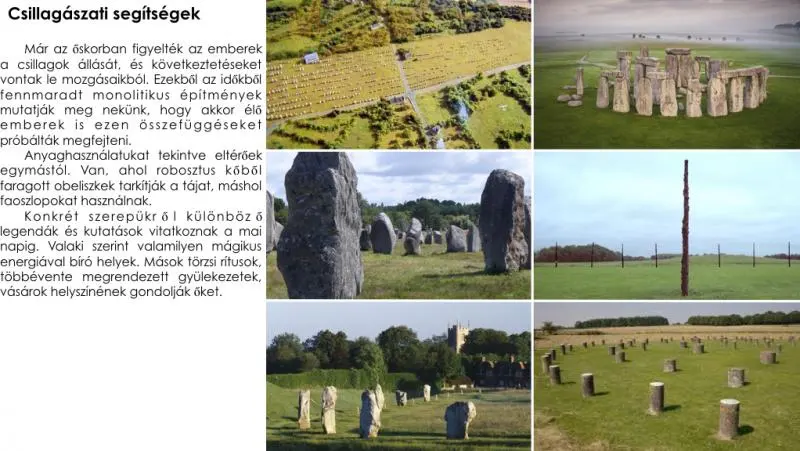 Csillagászati segítségek

Már az őskorban figyelték az emberek a csillagok állását, és következtetéseket vontak le mozgásaikból. Ezekből az időkből fennmaradt monolitikus építmények mutatják meg nekünk, hogy akkor élő emberek is ezen összefüggéseket próbálták megfejteni.

Anyaghasználatukat tekintve eltérőek egymástól. Van, ahol robosztus kőből faragott obeliszkek tarkítják a tájat, máshol faoszlopokat használnak.

Konkrét szerepükről különböző legendák és kutatások vitatkoznak a mai napig. Valaki szerint valamilyen mágikus energiával bíró helyek. Mások törzsi rítusok, többévente megrendezett gyülekezetek, vásárok helyszínének gondolják őket.